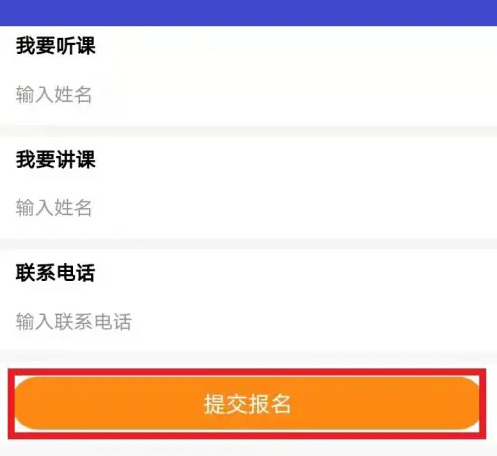 我要听课

输入姓名

我要讲课

输入姓名

联系电话

输入联系电话

提交报名